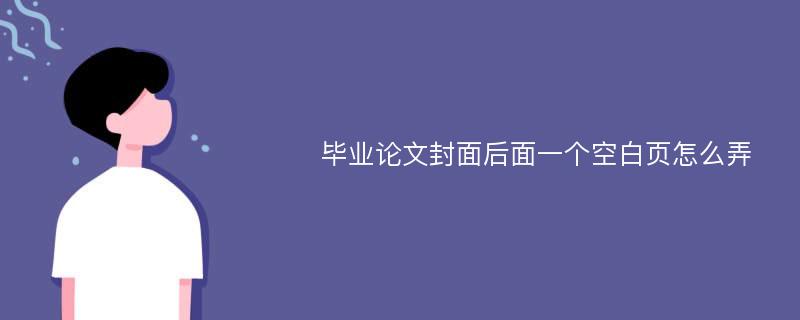 毕业论文封面后面一个空白页怎么弄